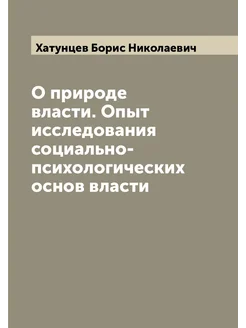 Хатунцев Борис Николаевич

О природе власти. Опыт исследования социально-психологических основ власти